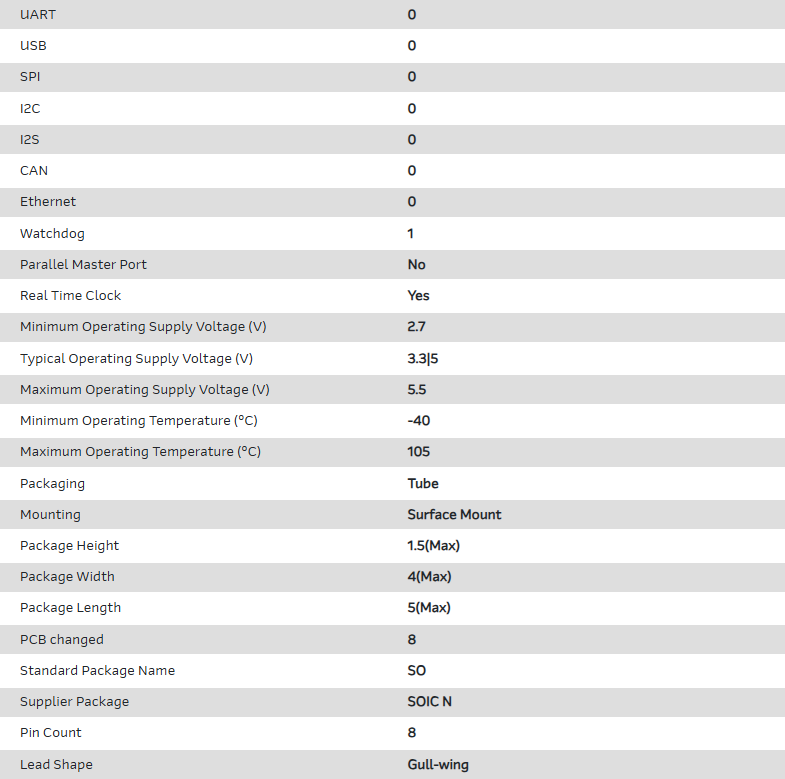 | | |
|---|---|
| UART | 0 |
| USB | 0 |
| SPI | 0 |
| I2C | 0 |
| I2S | 0 |
| CAN | 0 |
| Ethernet | 0 |
| Watchdog | 1 |
| Parallel Master Port | No |
| Real Time Clock | Yes |
| Minimum Operating Supply Voltage (V) | 2.7 |
| Typical Operating Supply Voltage (V) | 3.3\|5 |
| Maximum Operating Supply Voltage (V) | 5.5 |
| Minimum Operating Temperature (°C) | -40 |
| Maximum Operating Temperature (°C) | 105 |
| Packaging | Tube |
| Mounting | Surface Mount |
| Package Height | 1.5(Max) |
| Package Width | 4(Max) |
| Package Length | 5(Max) |
| PCB changed | 8 |
| Standard Package Name | SO |
| Supplier Package | SOIC N |
| Pin Count | 8 |
| Lead Shape | Gull-wing |